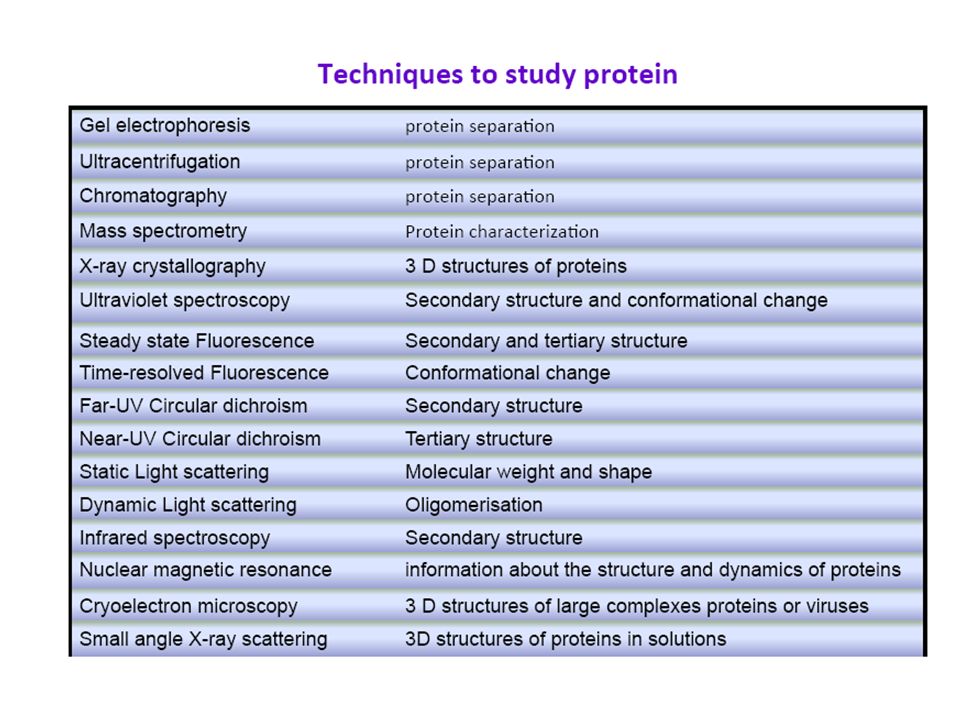 Techniques to study protein

| | |
|---|---|
| Gel electrophoresis | protein separation |
| Ultracentrifugation | protein separation |
| Chromatography | protein separation |
| Mass spectrometry | Protein characterization |
| X-ray crystallography | 3 D structures of proteins |
| Ultraviolet spectroscopy | Secondary structure and conformational change |
| Steady state Fluorescence | Secondary and tertiary structure |
| Time-resolved Fluorescence | Conformational change |
| Far-UV Circular dichroism | Secondary structure |
| Near-UV Circular dichroism | Tertiary structure |
| Static Light scattering | Molecular weight and shape |
| Dynamic Light scattering | Oligomerisation |
| Infrared spectroscopy | Secondary structure |
| Nuclear magnetic resonance | information about the structure and dynamics of proteins |
| Cryoelectron microscopy | 3 D structures of large complexes proteins or viruses |
| Small angle X-ray scattering | 3D structures of proteins in solutions |